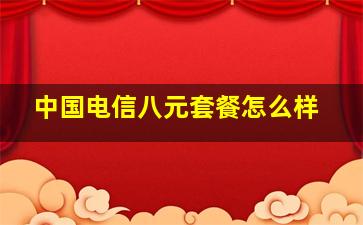 中国电信八元套餐怎么样